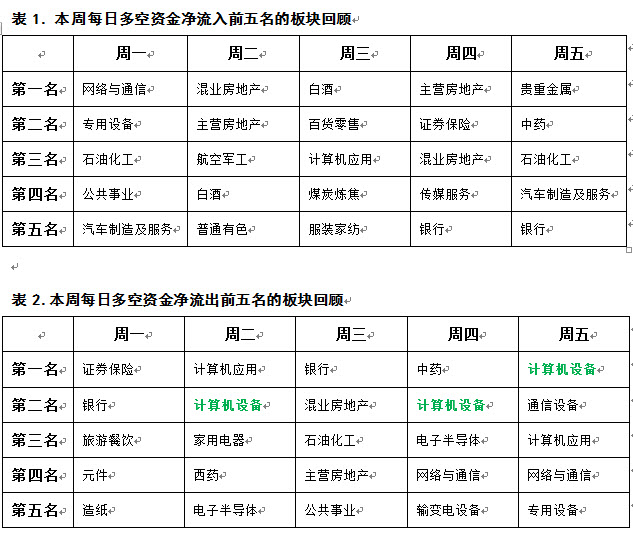 表 1. 本周每日多空资金净流入前五名的板块回顾

| | 周一 | 周二 | 周三 | 周四 | 周五 |
|---|---|---|---|---|---|
| 第一名 | 网络与通信 | 混业房地产 | 白酒 | 主营房地产 | 贵重金属 |
| 第二名 | 专用设备 | 主营房地产 | 百货零售 | 证券保险 | 中药 |
| 第三名 | 石油化工 | 航空军工 | 计算机应用 | 混业房地产 | 石油化工 |
| 第四名 | 公共事业 | 白酒 | 煤炭炼焦 | 传媒服务 | 汽车制造及服务 |
| 第五名 | 汽车制造及服务 | 普通有色 | 服装家纺 | 银行 | 银行 |

表 2. 本周每日多空资金净流出前五名的板块回顾

| | 周一 | 周二 | 周三 | 周四 | 周五 |
|---|---|---|---|---|---|
| 第一名 | 证券保险 | 计算机应用 | 银行 | 中药 | 计算机设备 |
| 第二名 | 银行 | 计算机设备 | 混业房地产 | 计算机设备 | 通信设备 |
| 第三名 | 旅游餐饮 | 家用电器 | 石油化工 | 电子半导体 | 计算机应用 |
| 第四名 | 元件 | 西药 | 主营房地产 | 网络与通信 | 网络与通信 |
| 第五名 | 造纸 | 电子半导体 | 公共事业 | 输变电设备 | 专用设备 |